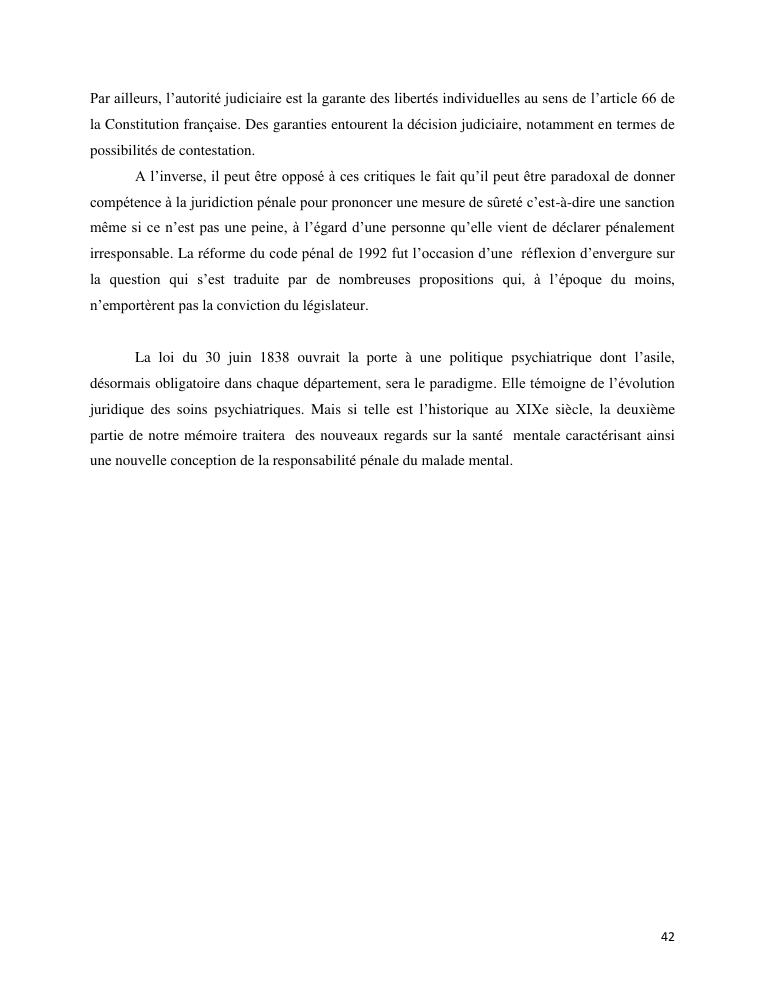 Par ailleurs, l'autorité judiciaire est la garante des libertés individuelles au sens de l'article 66 de la Constitution française. Des garanties entourent la décision judiciaire, notamment en termes de possibilités de contestation.

A l'inverse, il peut être opposé à ces critiques le fait qu'il peut être paradoxal de donner compétence à la juridiction pénale pour prononcer une mesure de sûreté c'est-à-dire une sanction même si ce n'est pas une peine, à l'égard d'une personne qu'elle vient de déclarer pénalement irresponsable. La réforme du code pénal de 1992 fut l'occasion d'une réflexion d'envergure sur la question qui s'est traduite par de nombreuses propositions qui, à l'époque du moins, n'emportèrent pas la conviction du législateur.

La loi du 30 juin 1838 ouvrait la porte à une politique psychiatrique dont l'asile, désormais obligatoire dans chaque département, sera le paradigme. Elle témoigne de l'évolution juridique des soins psychiatriques. Mais si telle est l'historique au XIXe siècle, la deuxième partie de notre mémoire traitera des nouveaux regards sur la santé mentale caractérisant ainsi une nouvelle conception de la responsabilité pénale du malade mental.

42